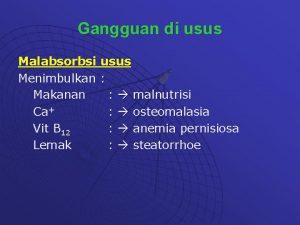 Gangguan di usus

Malabsorbsi usus

Menimbulkan :

Makanan : → malnutrisi

$Ca^+$ : → osteomalasia

Vit $B_{12}$ : → anemia pernisiosa

Lemak : → steatorrhoe